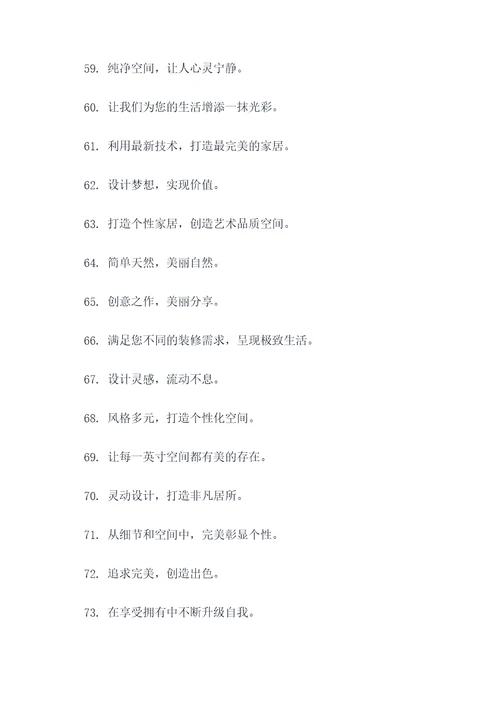 59. 纯净空间，让人心灵宁静。

60. 让我们为您的生活增添一抹光彩。

61. 利用最新技术，打造最完美的家居。

62. 设计梦想，实现价值。

63. 打造个性家居，创造艺术品质空间。

64. 简单天然，美丽自然。

65. 创意之作，美丽分享。

66. 满足您不同的装修需求，呈现极致生活。

67. 设计灵感，流动不息。

68. 风格多元，打造个性化空间。

69. 让每一英寸空间都有美的存在。

70. 灵动设计，打造非凡居所。

71. 从细节和空间中，完美彰显个性。

72. 追求完美，创造出色。

73. 在享受拥有中不断升级自我。